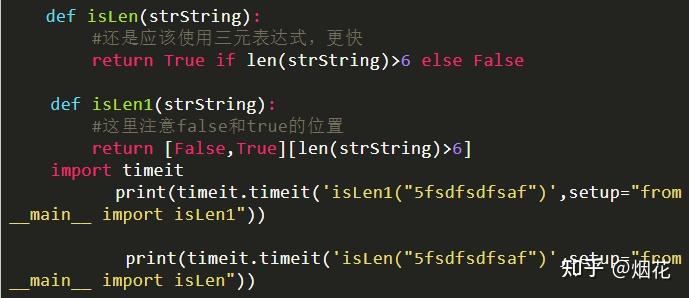 def isLen(strString):
    #还是应该使用三元表达式，更快
    return True if len(strString)>6 else False

def isLen1(strString):
    #这里注意false和true的位置
    return [False,True][len(strString)>6]
import timeit
    print(timeit.timeit('isLen1("5fsdfsdfsaf")',setup="from __main__ import isLen1"))

    print(timeit.timeit('isLen("5fsdfsdfsaf")',setup="from __main__ import isLen"))

知乎 @烟花